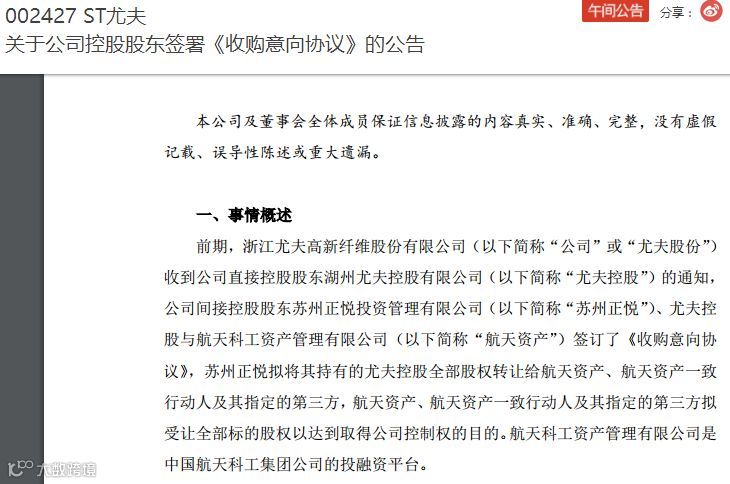 002427 ST尤夫
关于公司控股股东签署《收购意向协议》的公告

午间公告 分享：

本公司及董事会全体成员保证信息披露的内容真实、准确、完整，没有虚假记载、误导性陈述或重大遗漏。

一、事情概述

前期，浙江尤夫高新纤维股份有限公司（以下简称“公司”或“尤夫股份”）收到公司直接控股股东湖州尤夫控股有限公司（以下简称“尤夫控股”）的通知，公司间接控股股东苏州正悦投资管理有限公司（以下简称“苏州正悦”）、尤夫控股与航天科工资产管理有限公司（以下简称“航天资产”）签订了《收购意向协议》，苏州正悦拟将其持有的尤夫控股全部股权转让给航天资产、航天资产一致行动人及其指定的第三方，航天资产、航天资产一致行动人及其指定的第三方拟受让全部标的股权以达到取得公司控制权的目的。航天科工资产管理有限公司是中国航天科工集团公司的投融资平台。

大数跨境